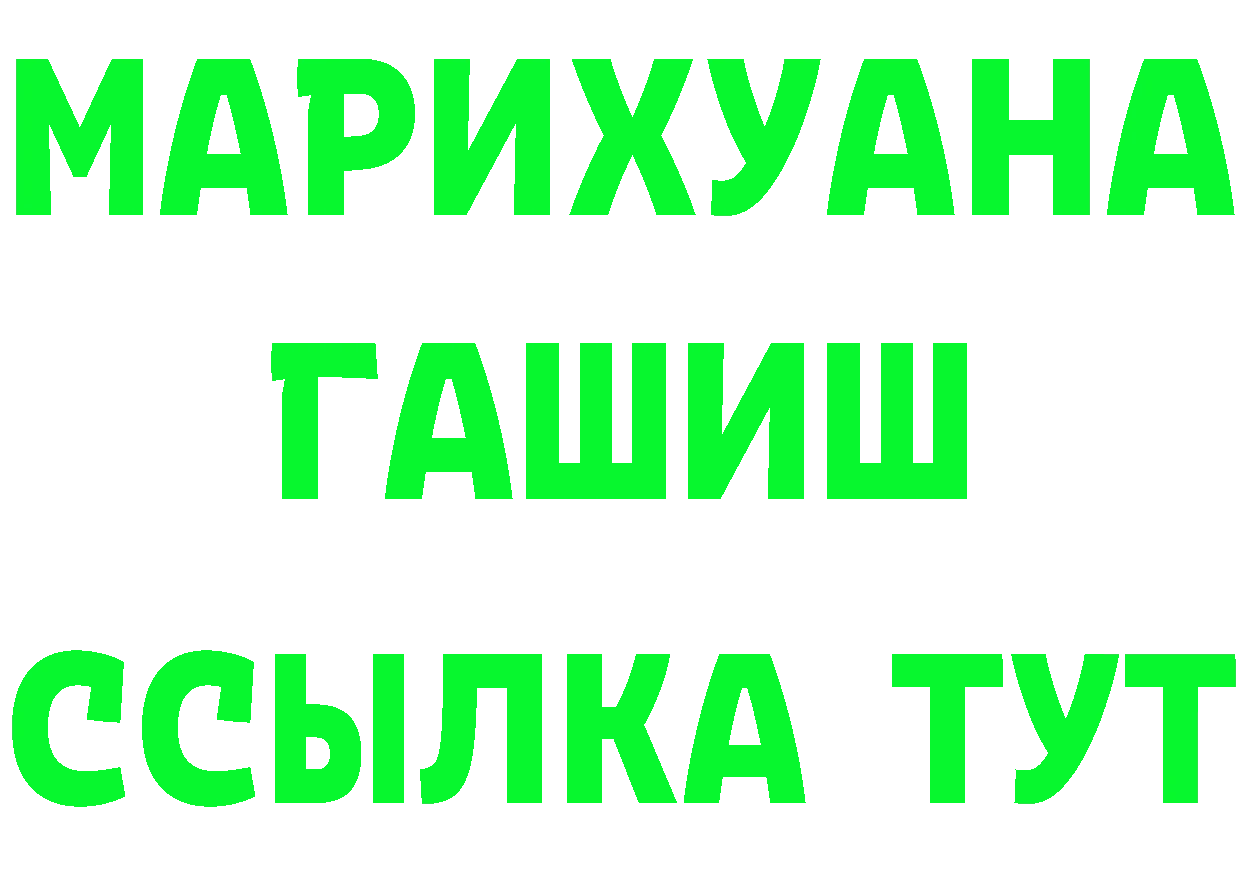 МАРИХУАНА
ГАШИШ
ССЫЛКА ТУТ